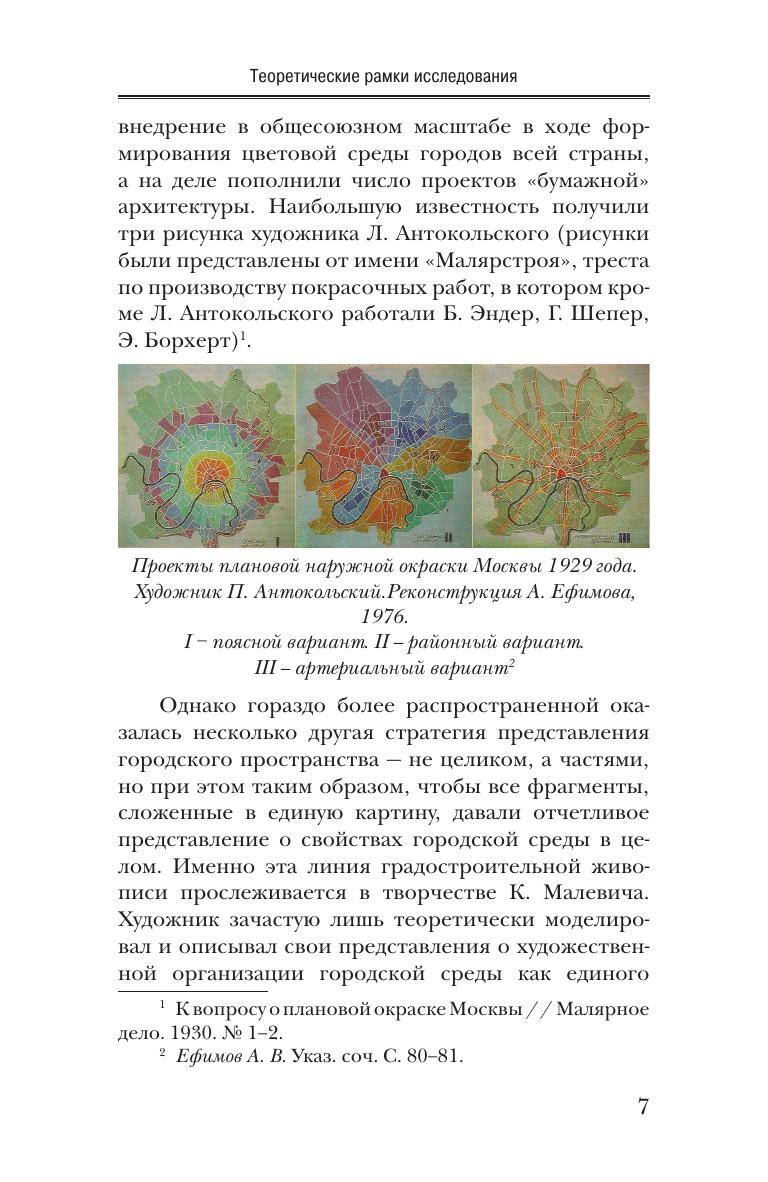 Теоретические рамки исследования

внедрение в общесоюзном масштабе в ходе формирования цветовой среды городов всей страны, а на деле пополнили число проектов «бумажной» архитектуры. Наибольшую известность получили три рисунка художника Л. Антокольского (рисунки были представлены от имени «Малярстроя», треста по производству покрасочных работ, в котором кроме Л. Антокольского работали Б. Эндер, Г. Шепер, Э. Борхерт)$^1$.

I II III

Проекты плановой наружной окраски Москвы 1929 года. Художник П. Антокольский.Реконструкция А. Ефимова, 1976.
I – поясной вариант. II – районный вариант. III – артериальный вариант$^2$

Однако гораздо более распространенной оказалась несколько другая стратегия представления городского пространства — не целиком, а частями, но при этом таким образом, чтобы все фрагменты, сложенные в единую картину, давали отчетливое представление о свойствах городской среды в целом. Именно эта линия градостроительной живописи прослеживается в творчестве К. Малевича. Художник зачастую лишь теоретически моделировал и описывал свои представления о художественной организации городской среды как единого

$^1$ К вопросу о плановой окраске Москвы // Малярное дело. 1930. № 1–2.
$^2$ Ефимов А. В. Указ. соч. С. 80–81.

7